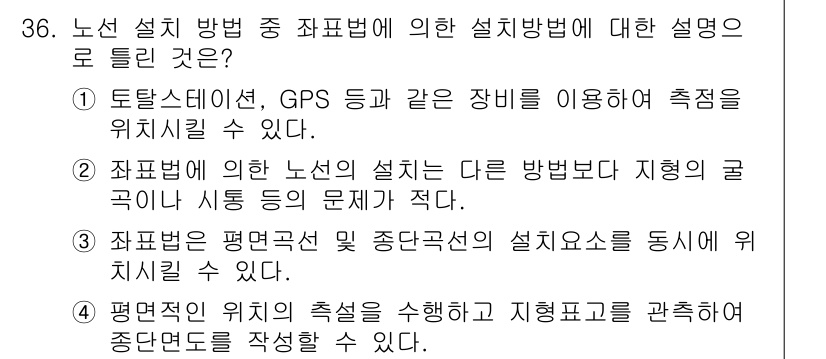 36. 노선 설치 방법 중 좌표법에 의한 설치방법에 대한 설명으로 틀린 것은?

① 토탈스테이션, GPS 등과 같은 장비를 이용하여 측점을 위치시킬 수 있다.

② 좌표법에 의한 노선의 설치는 다른 방법보다 지형의 굴곡이나 시통 등의 문제가 적다.

③ 좌표법은 평면곡선 및 종단곡선의 설치요소를 동시에 위치시킬 수 있다.

④ 평면적인 위치의 측설을 수행하고 지형표고를 관측하여 종단면도를 작성할 수 있다.